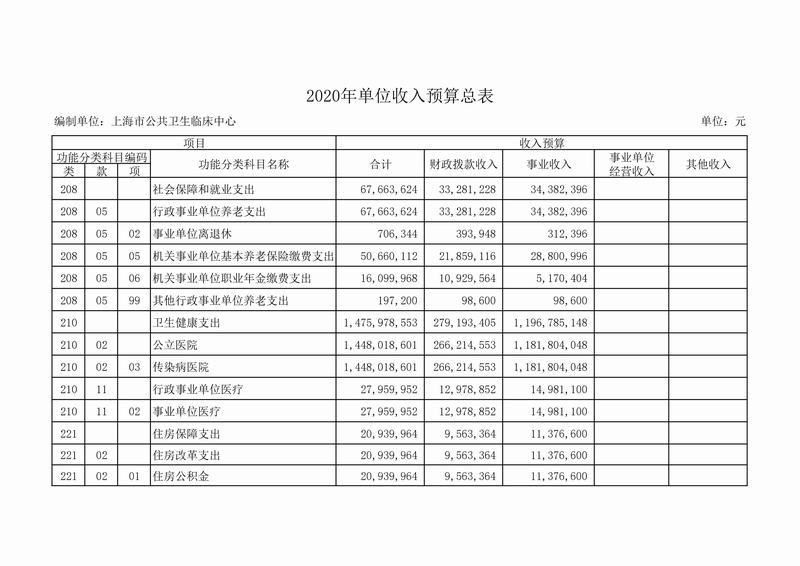 2020年单位收入预算总表

编制单位：上海市公共卫生临床中心

单位：元

| 项目 | | | | 收入预算 | | | | |
|---|---|---|---|---|---|---|---|---|
| 功能分类科目编码 | | | 功能分类科目名称 | 合计 | 财政拨款收入 | 事业收入 | 事业单位经营收入 | 其他收入 |
| 类 | 款 | 项 | | | | | | |
| 208 | | | 社会保障和就业支出 | 67,663,624 | 33,281,228 | 34,382,396 | | |
| 208 | 05 | | 行政事业单位养老支出 | 67,663,624 | 33,281,228 | 34,382,396 | | |
| 208 | 05 | 02 | 事业单位离退休 | 706,344 | 393,948 | 312,396 | | |
| 208 | 05 | 05 | 机关事业单位基本养老保险缴费支出 | 50,660,112 | 21,859,116 | 28,800,996 | | |
| 208 | 05 | 06 | 机关事业单位职业年金缴费支出 | 16,099,968 | 10,929,564 | 5,170,404 | | |
| 208 | 05 | 99 | 其他行政事业单位养老支出 | 197,200 | 98,600 | 98,600 | | |
| 210 | | | 卫生健康支出 | 1,475,978,553 | 279,193,405 | 1,196,785,148 | | |
| 210 | 02 | | 公立医院 | 1,448,018,601 | 266,214,553 | 1,181,804,048 | | |
| 210 | 02 | 03 | 传染病医院 | 1,448,018,601 | 266,214,553 | 1,181,804,048 | | |
| 210 | 11 | | 行政事业单位医疗 | 27,959,952 | 12,978,852 | 14,981,100 | | |
| 210 | 11 | 02 | 事业单位医疗 | 27,959,952 | 12,978,852 | 14,981,100 | | |
| 221 | | | 住房保障支出 | 20,939,964 | 9,563,364 | 11,376,600 | | |
| 221 | 02 | | 住房改革支出 | 20,939,964 | 9,563,364 | 11,376,600 | | |
| 221 | 02 | 01 | 住房公积金 | 20,939,964 | 9,563,364 | 11,376,600 | | |